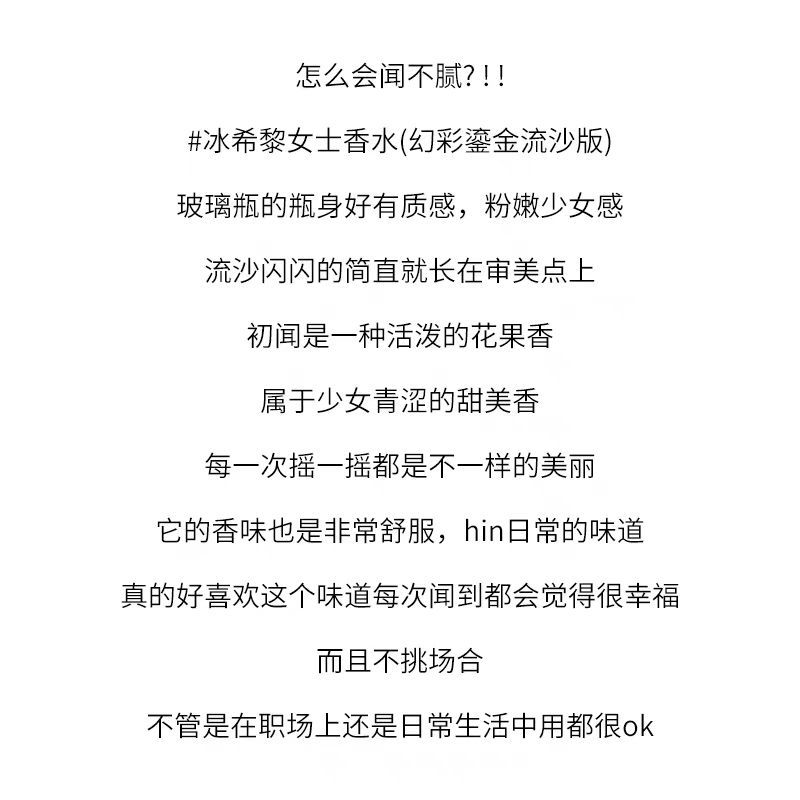 怎么会闻不腻?!!

#冰希黎女士香水(幻彩鎏金流沙版)

玻璃瓶的瓶身好有质感，粉嫩少女感

流沙闪闪的简直就长在审美点上

初闻是一种活泼的花果香

属于少女青涩的甜美香

每一次摇一摇都是不一样的美丽

它的香味也是非常舒服，hin日常的味道

真的好喜欢这个味道每次闻到都会觉得很幸福

而且不挑场合

不管是在职场上还是日常生活中用都很ok